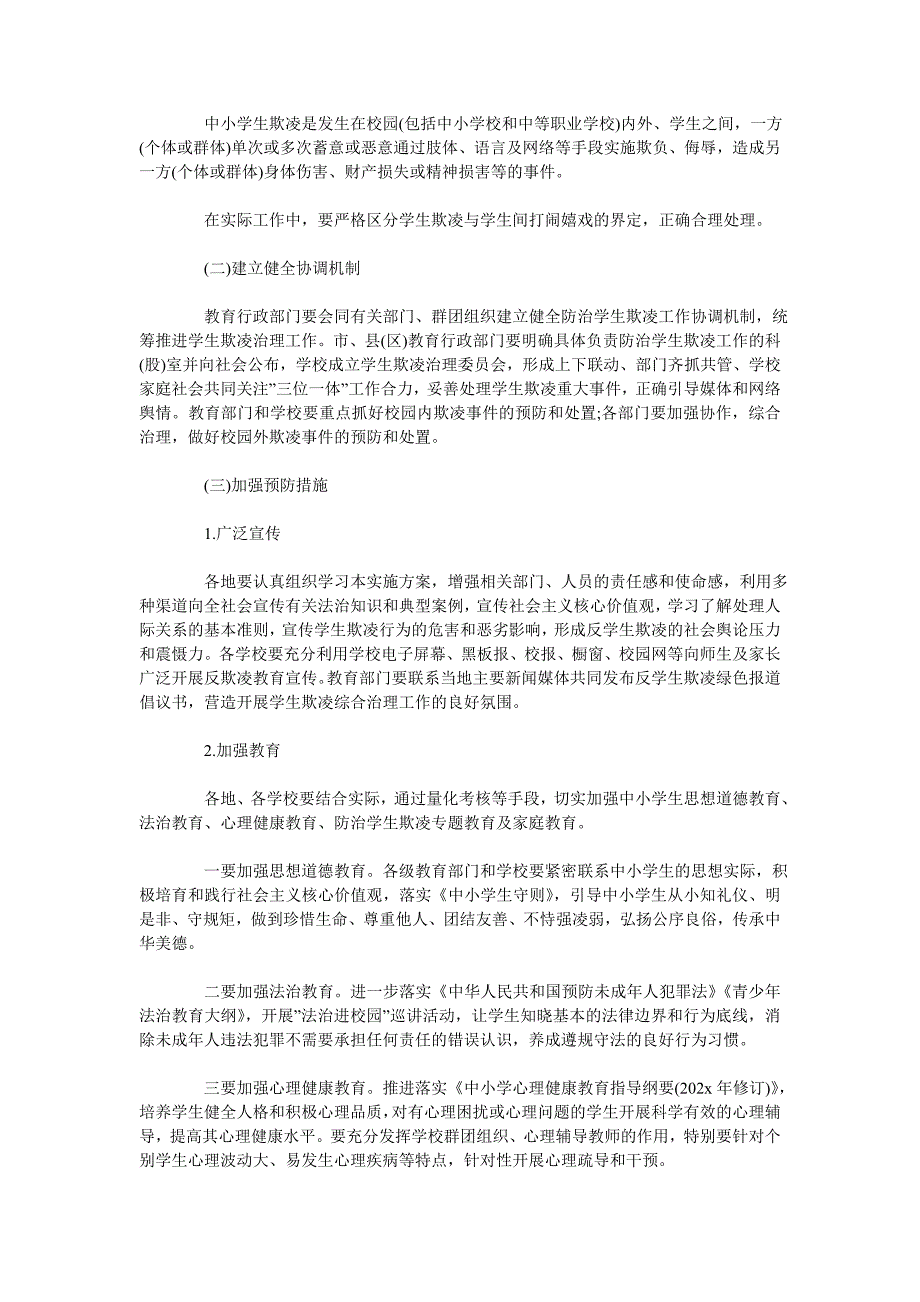 中小学生欺凌是发生在校园(包括中小学校和中等职业学校)内外、学生之间，一方(个体或群体)单次或多次蓄意或恶意通过肢体、语言及网络等手段实施欺负、侮辱，造成另一方(个体或群体)身体伤害、财产损失或精神损害等的事件。

在实际工作中，要严格区分学生欺凌与学生间打闹嬉戏的界定，正确合理处理。

(二)建立健全协调机制

教育行政部门要会同有关部门、群团组织建立健全防治学生欺凌工作协调机制，统筹推进学生欺凌治理工作。市、县(区)教育行政部门要明确具体负责防治学生欺凌工作的科(股)室并向社会公布，学校成立学生欺凌治理委员会，形成上下联动、部门齐抓共管、学校家庭社会共同关注”三位一体”工作合力，妥善处理学生欺凌重大事件，正确引导媒体和网络舆情。教育部门和学校要重点抓好校园内欺凌事件的预防和处置;各部门要加强协作，综合治理，做好校园外欺凌事件的预防和处置。

(三)加强预防措施

1.广泛宣传

各地要认真组织学习本实施方案，增强相关部门、人员的责任感和使命感，利用多种渠道向全社会宣传有关法治知识和典型案例，宣传社会主义核心价值观，学习了解处理人际关系的基本准则，宣传学生欺凌行为的危害和恶劣影响，形成反学生欺凌的社会舆论压力和震慑力。各学校要充分利用学校电子屏幕、黑板报、校报、橱窗、校园网等向师生及家长广泛开展反欺凌教育宣传。教育部门要联系当地主要新闻媒体共同发布反学生欺凌绿色报道倡议书，营造开展学生欺凌综合治理工作的良好氛围。

2.加强教育

各地、各学校要结合实际，通过量化考核等手段，切实加强中小学生思想道德教育、法治教育、心理健康教育、防治学生欺凌专题教育及家庭教育。

一要加强思想道德教育。各级教育部门和学校要紧密联系中小学生的思想实际，积极培育和践行社会主义核心价值观，落实《中小学生守则》，引导中小学生从小知礼仪、明是非、守规矩，做到珍惜生命、尊重他人、团结友善、不恃强凌弱，弘扬公序良俗，传承中华美德。

二要加强法治教育。进一步落实《中华人民共和国预防未成年人犯罪法》《青少年法治教育大纲》，开展”法治进校园”巡讲活动，让学生知晓基本的法律边界和行为底线，消除未成年人违法犯罪不需要承担任何责任的错误认识，养成遵规守法的良好行为习惯。

三要加强心理健康教育。推进落实《中小学心理健康教育指导纲要(202x 年修订)》，培养学生健全人格和积极心理品质，对有心理困扰或心理问题的学生开展科学有效的心理辅导，提高其心理健康水平。要充分发挥学校群团组织、心理辅导教师的作用，特别要针对个别学生心理波动大、易发生心理疾病等特点，针对性开展心理疏导和干预。